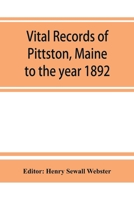 Vital Records of Pittston, Maine to the year 1892

Editor: Henry Sewall Webster